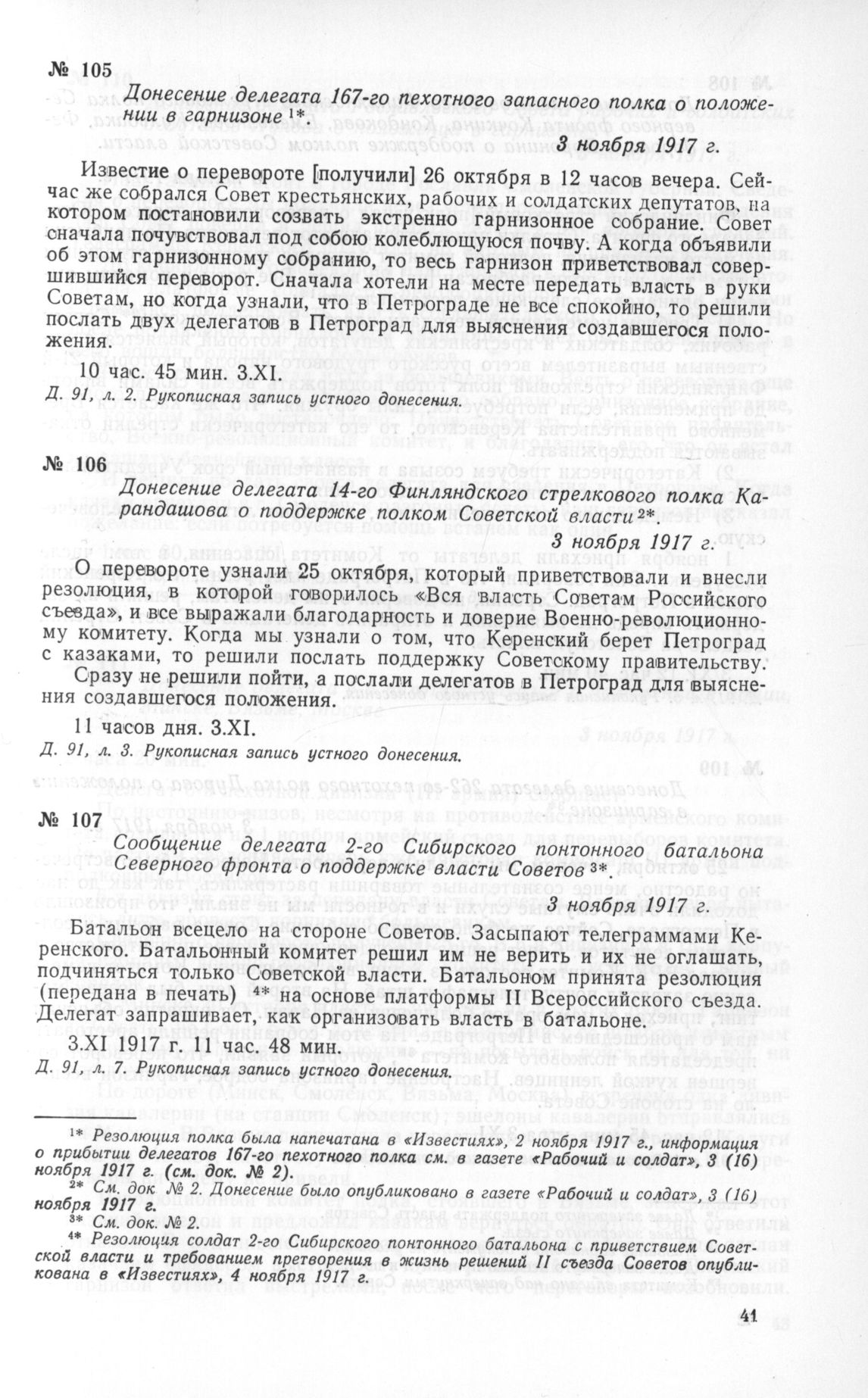 № 105

Донесение делегата 167-го пехотного запасного полка о положении в гарнизоне 1*.

3 ноября 1917 г.

Известие о перевороте [получили] 26 октября в 12 часов вечера. Сейчас же собрался Совет крестьянских, рабочих и солдатских депутатов, на котором постановили созвать экстренно гарнизонное собрание. Совет сначала почувствовал под собою колеблющуюся почву. А когда объявили об этом гарнизонному собранию, то весь гарнизон приветствовал совершившийся переворот. Сначала хотели на месте передать власть в руки Советам, но когда узнали, что в Петрограде не все спокойно, то решили послать двух делегатов в Петроград для выяснения создавшегося положения.

10 час. 45 мин. 3.XI.

Д. 91, л. 2. Рукописная запись устного донесения.

№ 106

Донесение делегата 14-го Финляндского стрелкового полка Карандашова о поддержке полком Советской власти 2*.

3 ноября 1917 г.

О перевороте узнали 25 октября, который приветствовали и внесли резолюция, в которой говорилось «Вся власть Советам Российского съезда», и все выражали благодарность и доверие Военно-революционному комитету. Когда мы узнали о том, что Керенский берет Петроград с казаками, то решили послать поддержку Советскому правительству.

Сразу не решили пойти, а послали делегатов в Петроград для выяснения создавшегося положения.

11 часов дня. 3.XI.

Д. 91, л. 3. Рукописная запись устного донесения.

№ 107

Сообщение делегата 2-го Сибирского понтонного батальона Северного фронта о поддержке власти Советов 3*.

3 ноября 1917 г.

Батальон всецело на стороне Советов. Засыпают телеграммами Керенского. Батальонный комитет решил им не верить и их не оглашать, подчиняться только Советской власти. Батальоном принята резолюция (передана в печать) 4* на основе платформы II Всероссийского съезда. Делегат запрашивает, как организовать власть в батальоне.

3.XI 1917 г. 11 час. 48 мин.

Д. 91, л. 7. Рукописная запись устного донесения.

1* Резолюция полка была напечатана в «Известиях», 2 ноября 1917 г., информация о прибытии делегатов 167-го пехотного полка см. в газете «Рабочий и солдат», 3 (16) ноября 1917 г. (см. док. № 2).

2* См. док № 2. Донесение было опубликовано в газете «Рабочий и солдат», 3 (16) ноября 1917 г.

3* См. док. № 2.

4* Резолюция солдат 2-го Сибирского понтонного батальона с приветствием Советской власти и требованием претворения в жизнь решений II съезда Советов опубликована в «Известиях», 4 ноября 1917 г.

41